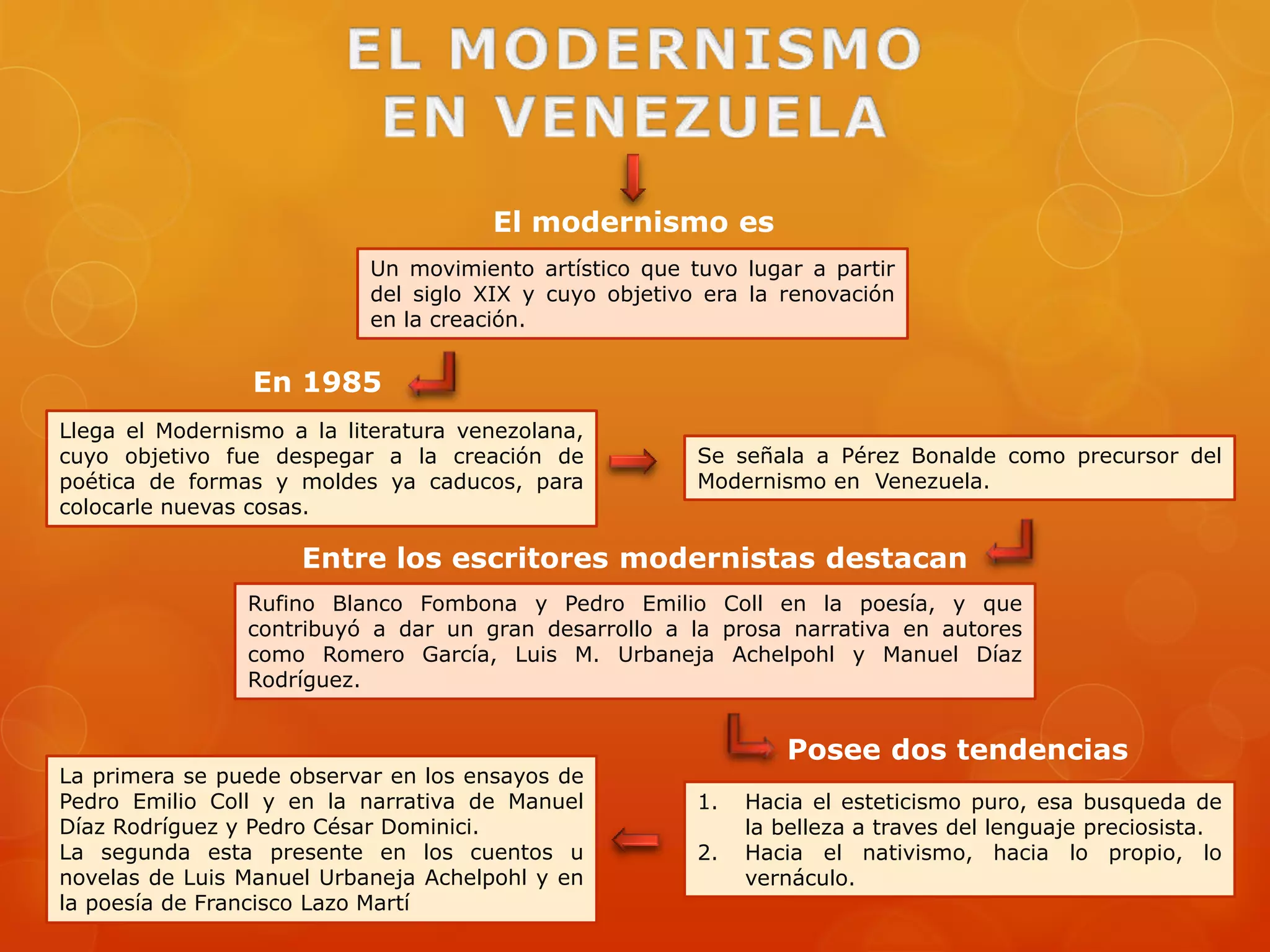 EL MODERNISMO EN VENEZUELA

El modernismo es

Un movimiento artístico que tuvo lugar a partir del siglo XIX y cuyo objetivo era la renovación en la creación.

En 1985

Llega el Modernismo a la literatura venezolana, cuyo objetivo fue despegar a la creación de poética de formas y moldes ya caducos, para colocarle nuevas cosas.

Se señala a Pérez Bonalde como precursor del Modernismo en Venezuela.

Entre los escritores modernistas destacan

Rufino Blanco Fombona y Pedro Emilio Coll en la poesía, y que contribuyó a dar un gran desarrollo a la prosa narrativa en autores como Romero García, Luis M. Urbaneja Achelpohl y Manuel Díaz Rodríguez.

Posee dos tendencias

1. Hacia el esteticismo puro, esa busqueda de la belleza a traves del lenguaje preciosista.
2. Hacia el nativismo, hacia lo propio, lo vernáculo.

La primera se puede observar en los ensayos de Pedro Emilio Coll y en la narrativa de Manuel Díaz Rodríguez y Pedro César Dominici.
La segunda esta presente en los cuentos u novelas de Luis Manuel Urbaneja Achelpohl y en la poesía de Francisco Lazo Martí